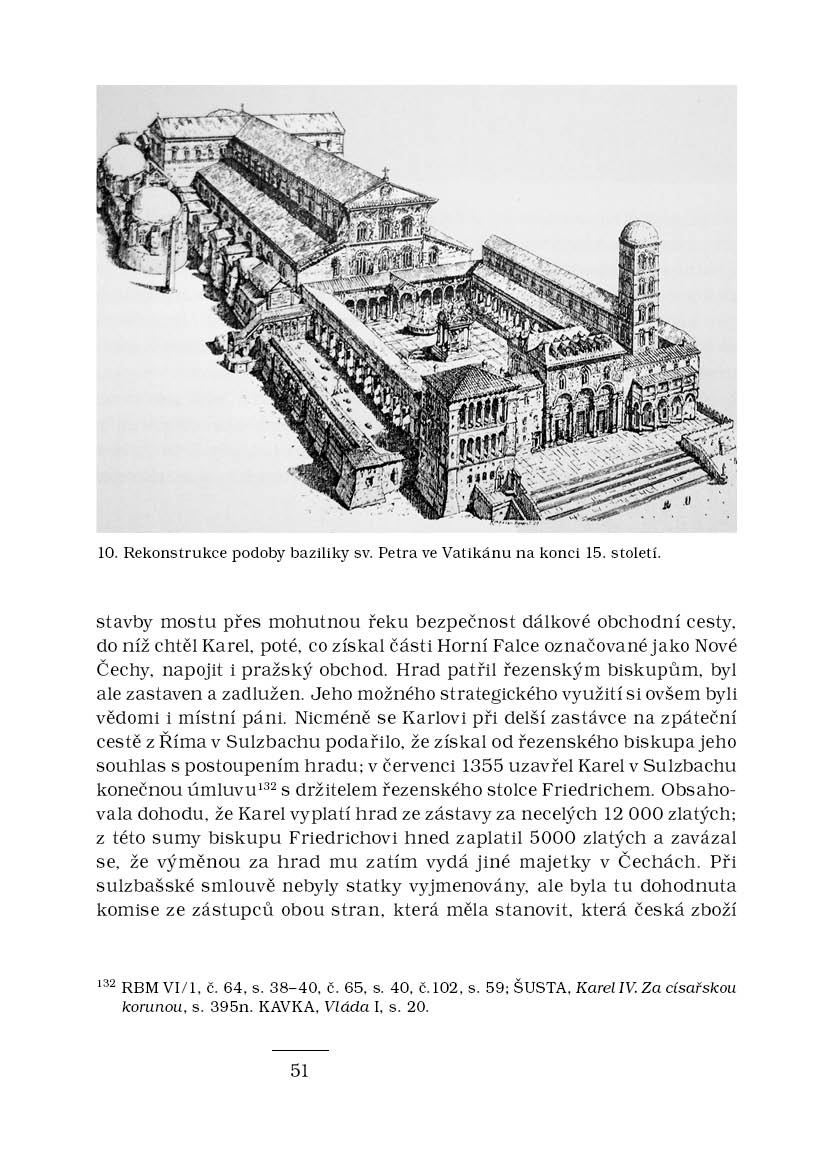 10. Rekonstrukce podoby baziliky sv. Petra ve Vatikánu na konci 15. století.

stavby mostu přes mohutnou řeku bezpečnost dálkové obchodní cesty, do níž chtěl Karel, poté, co získal části Horní Falce označované jako Nové Čechy, napojit i pražský obchod. Hrad patřil řezenským biskupům, byl ale zastaven a zadlužen. Jeho možného strategického využití si ovšem byli vědomi i místní páni. Nicméně se Karlovi při delší zastávce na zpáteční cestě z Říma v Sulzbachu podařilo, že získal od řezenského biskupa jeho souhlas s postoupením hradu; v červenci 1355 uzavřel Karel v Sulzbachu konečnou úmluvu$^{132}$ s držitelem řezenského stolce Friedrichem. Obsahovala dohodu, že Karel vyplatí hrad ze zástavy za necelých 12 000 zlatých; z této sumy biskupu Friedrichovi hned zaplatil 5000 zlatých a zavázal se, že výměnou za hrad mu zatím vydá jiné majetky v Čechách. Při sulzbašské smlouvě nebyly statky vyjmenovány, ale byla tu dohodnuta komise ze zástupců obou stran, která měla stanovit, která česká zboží

$^{132}$ RBM VI/1, č. 64, s. 38–40, č. 65, s. 40, č.102, s. 59; ŠUSTA, Karel IV. Za císařskou korunou, s. 395n. KAVKA, Vláda I, s. 20.

51